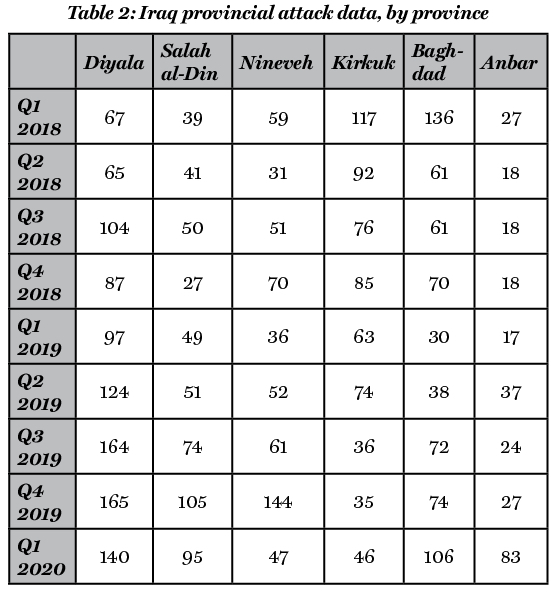 Table 2: Iraq provincial attack data, by province

| | Diyala | Salah al-Din | Nineveh | Kirkuk | Baghdad | Anbar |
|---|---|---|---|---|---|---|
| Q1 2018 | 67 | 39 | 59 | 117 | 136 | 27 |
| Q2 2018 | 65 | 41 | 31 | 92 | 61 | 18 |
| Q3 2018 | 104 | 50 | 51 | 76 | 61 | 18 |
| Q4 2018 | 87 | 27 | 70 | 85 | 70 | 18 |
| Q1 2019 | 97 | 49 | 36 | 63 | 30 | 17 |
| Q2 2019 | 124 | 51 | 52 | 74 | 38 | 37 |
| Q3 2019 | 164 | 74 | 61 | 36 | 72 | 24 |
| Q4 2019 | 165 | 105 | 144 | 35 | 74 | 27 |
| Q1 2020 | 140 | 95 | 47 | 46 | 106 | 83 |